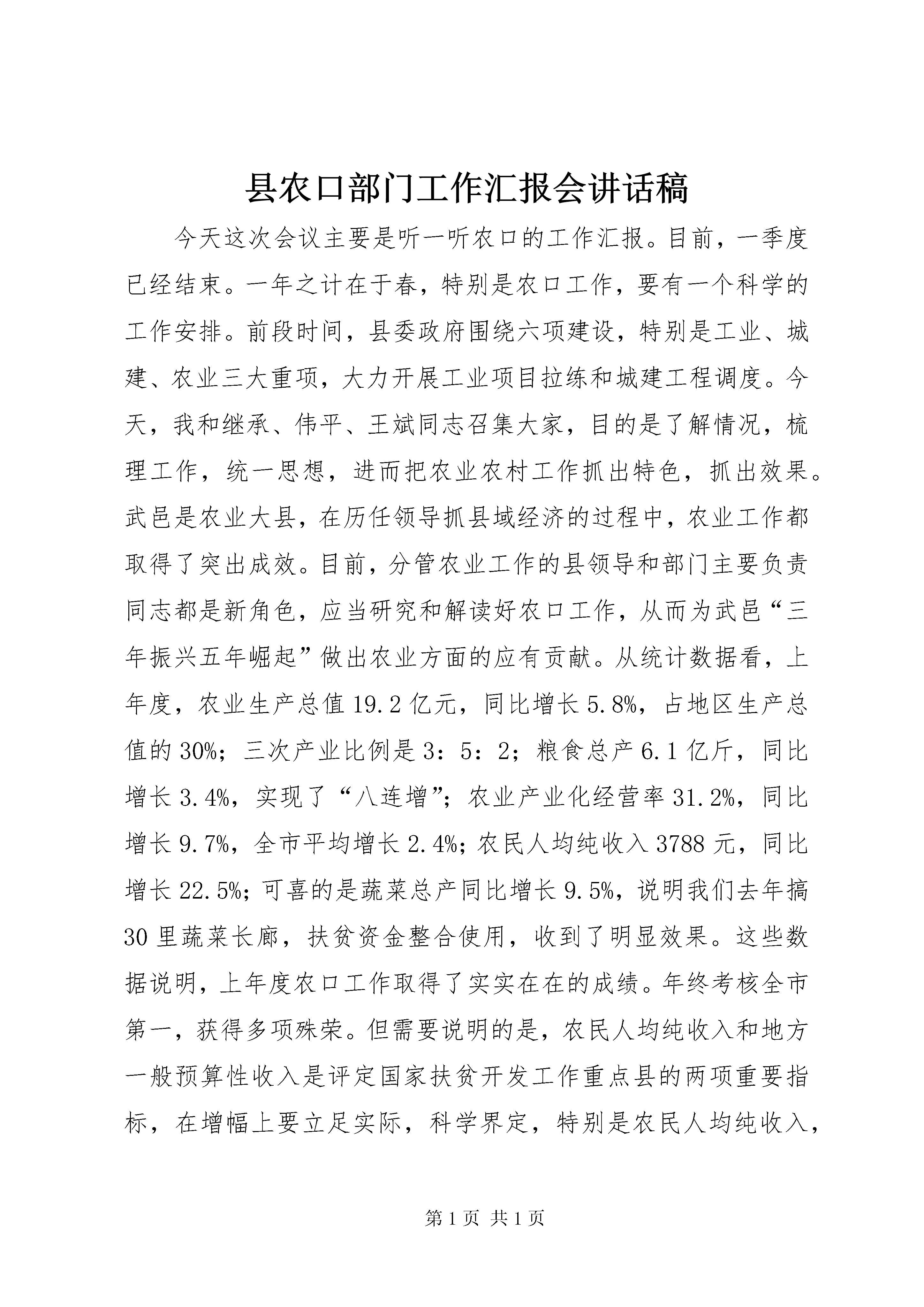 县农口部门工作汇报会讲话稿

今天这次会议主要是听一听农口的工作汇报。目前，一季度已经结束。一年之计在于春，特别是农口工作，要有一个科学的工作安排。前段时间，县委政府围绕六项建设，特别是工业、城建、农业三大重项，大力开展工业项目拉练和城建工程调度。今天，我和继承、伟平、王斌同志召集大家，目的是了解情况，梳理工作，统一思想，进而把农业农村工作抓出特色，抓出效果。武邑是农业大县，在历任领导抓县域经济的过程中，农业工作都取得了突出成效。目前，分管农业工作的县领导和部门主要负责同志都是新角色，应当研究和解读好农口工作，从而为武邑“三年振兴五年崛起”做出农业方面的应有贡献。从统计数据看，上年度，农业生产总值19.2亿元，同比增长5.8%，占地区生产总值的30%；三次产业比例是3：5：2；粮食总产6.1亿斤，同比增长3.4%，实现了“八连增”；农业产业化经营率31.2%，同比增长9.7%，全市平均增长2.4%；农民人均纯收入3788元，同比增长22.5%；可喜的是蔬菜总产同比增长9.5%，说明我们去年搞30里蔬菜长廊，扶贫资金整合使用，收到了明显效果。这些数据说明，上年度农口工作取得了实实在在的成绩。年终考核全市第一，获得多项殊荣。但需要说明的是，农民人均纯收入和地方一般预算性收入是评定国家扶贫开发工作重点县的两项重要指标，在增幅上要立足实际，科学界定，特别是农民人均纯收入，

第1页 共1页